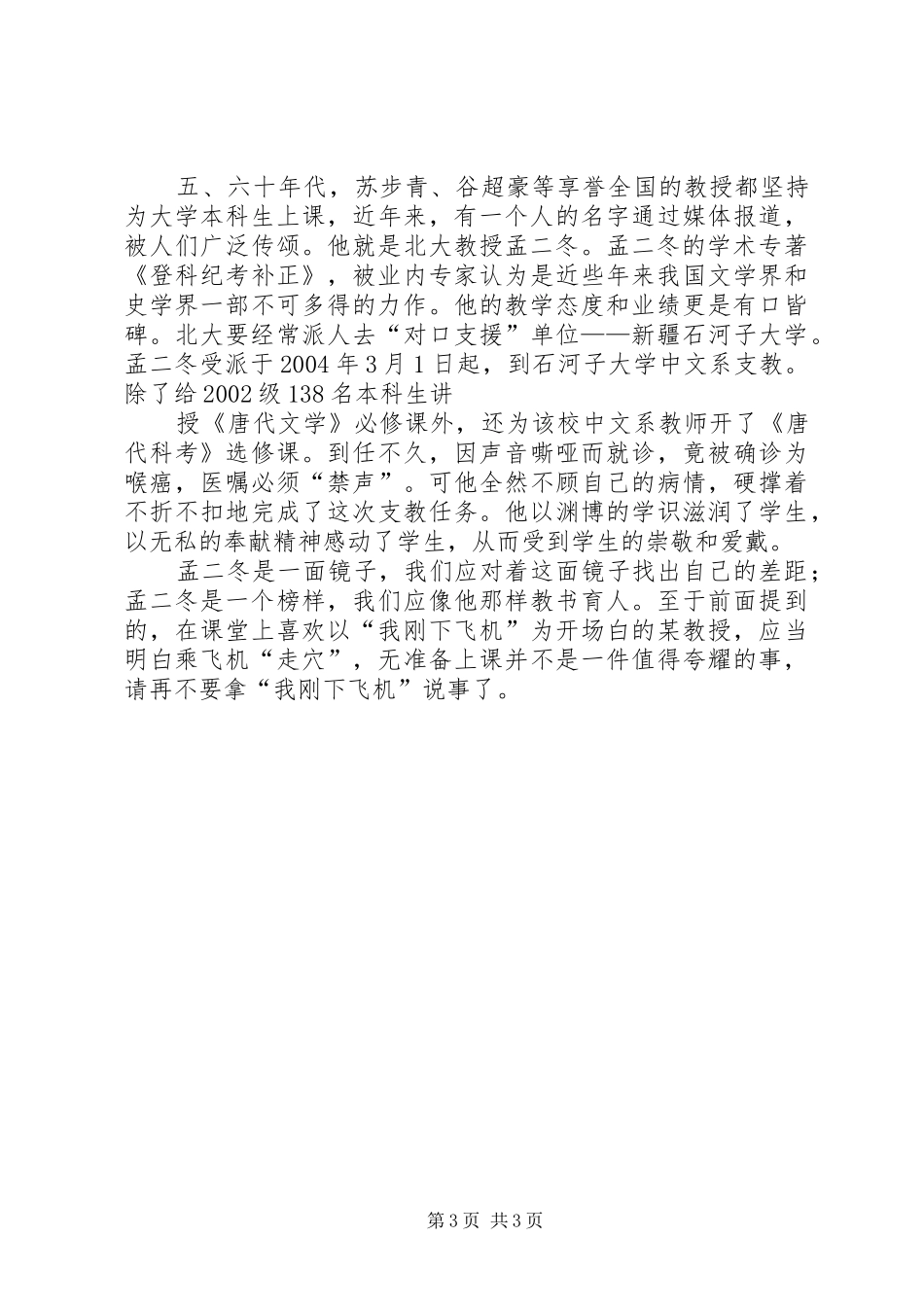 五、六十年代，苏步青、谷超豪等享誉全国的教授都坚持为大学本科生上课，近年来，有一个人的名字通过媒体报道，被人们广泛传颂。他就是北大教授孟二冬。孟二冬的学术专著《登科纪考补正》，被业内专家认为是近些年来我国文学界和史学界一部不可多得的力作。他的教学态度和业绩更是有口皆碑。北大要经常派人去“对口支援”单位——新疆石河子大学。孟二冬受派于2004年3月1日起，到石河子大学中文系支教。除了给2002级138名本科生讲

授《唐代文学》必修课外，还为该校中文系教师开了《唐代科考》选修课。到任不久，因声音嘶哑而就诊，竟被确诊为喉癌，医嘱必须“禁声”。可他全然不顾自己的病情，硬撑着不折不扣地完成了这次支教任务。他以渊博的学识滋润了学生，以无私的奉献精神感动了学生，从而受到学生的崇敬和爱戴。

孟二冬是一面镜子，我们应对着这面镜子找出自己的差距；孟二冬是一个榜样，我们应像他那样教书育人。至于前面提到的，在课堂上喜欢以“我刚下飞机”为开场白的某教授，应当明白乘飞机“走穴”，无准备上课并不是一件值得夸耀的事，请再不要拿“我刚下飞机”说事了。

第3页 共3页